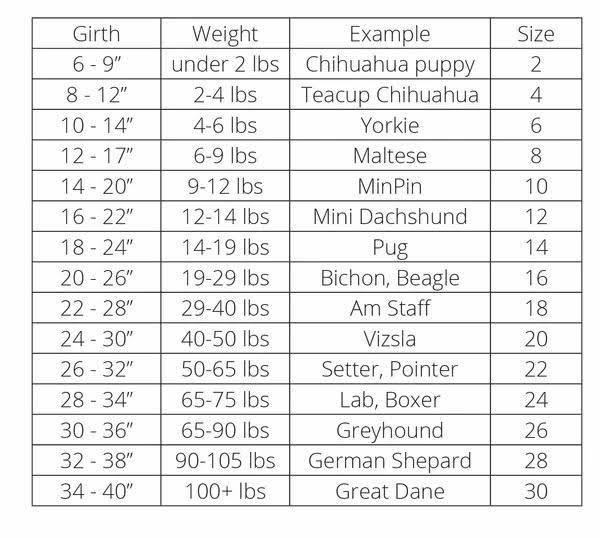 | Girth | Weight | Example | Size |
|---|---|---|---|
| 6 - 9” | under 2 lbs | Chihuahua puppy | 2 |
| 8 - 12” | 2-4 lbs | Teacup Chihuahua | 4 |
| 10 - 14” | 4-6 lbs | Yorkie | 6 |
| 12 - 17” | 6-9 lbs | Maltese | 8 |
| 14 - 20” | 9-12 lbs | MinPin | 10 |
| 16 - 22” | 12-14 lbs | Mini Dachshund | 12 |
| 18 - 24” | 14-19 lbs | Pug | 14 |
| 20 - 26” | 19-29 lbs | Bichon, Beagle | 16 |
| 22 - 28” | 29-40 lbs | Am Staff | 18 |
| 24 - 30” | 40-50 lbs | Vizsla | 20 |
| 26 - 32” | 50-65 lbs | Setter, Pointer | 22 |
| 28 - 34” | 65-75 lbs | Lab, Boxer | 24 |
| 30 - 36” | 65-90 lbs | Greyhound | 26 |
| 32 - 38” | 90-105 lbs | German Shepard | 28 |
| 34 - 40” | 100+ lbs | Great Dane | 30 |